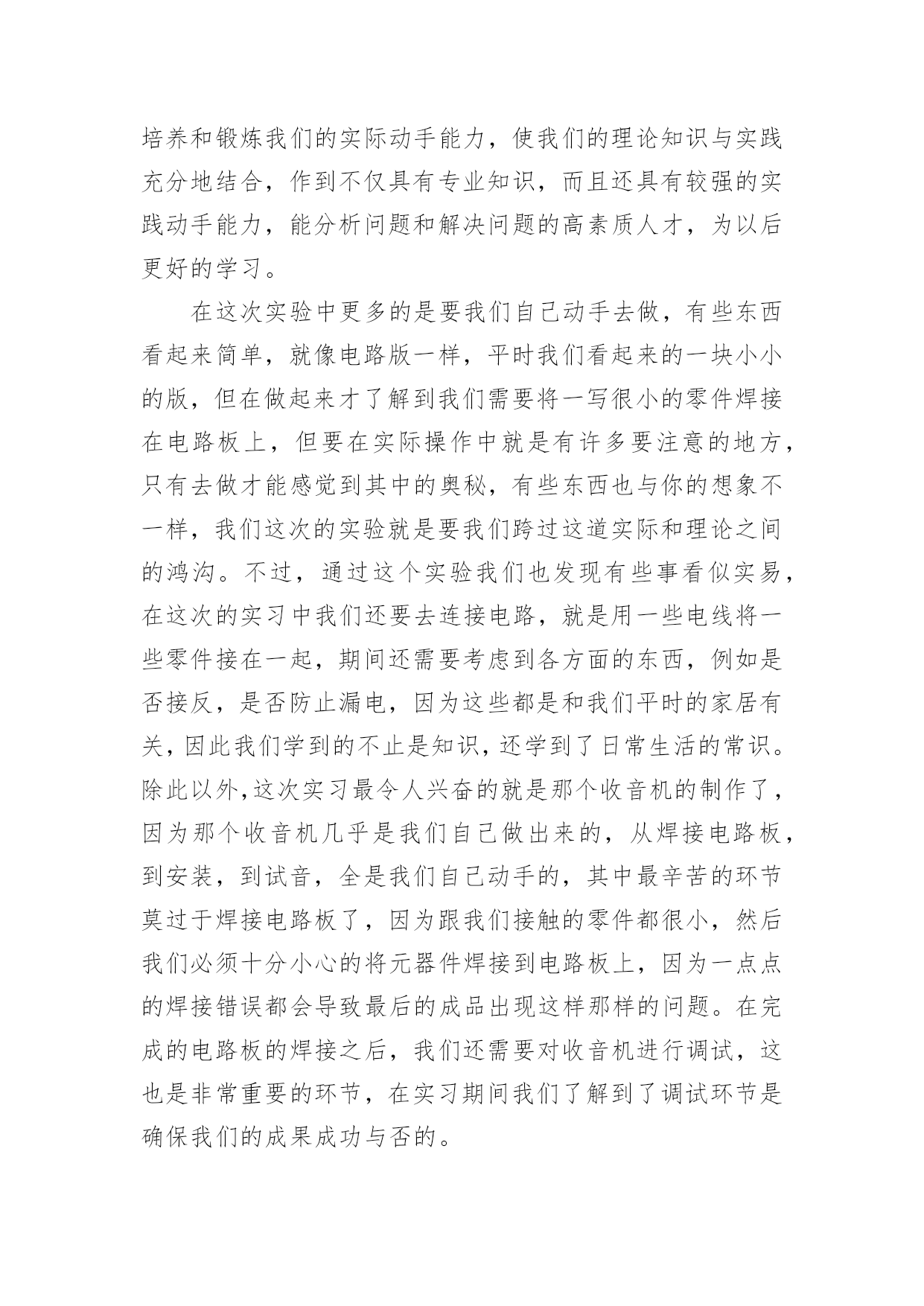 培养和锻炼我们的实际动手能力，使我们的理论知识与实践充分地结合，作到不仅具有专业知识，而且还具有较强的实践动手能力，能分析问题和解决问题的高素质人才，为以后更好的学习。

在这次实验中更多的是要我们自己动手去做，有些东西看起来简单，就像电路版一样，平时我们看起来的一块小小的版，但在做起来才了解到我们需要将一写很小的零件焊接在电路板上，但要在实际操作中就是有许多要注意的地方，只有去做才能感觉到其中的奥秘，有些东西也与你的想象不一样，我们这次的实验就是要我们跨过这道实际和理论之间的鸿沟。不过，通过这个实验我们也发现有些事看似实易，在这次的实习中我们还要去连接电路，就是用一些电线将一些零件接在一起，期间还需要考虑到各方面的东西，例如是否接反，是否防止漏电，因为这些都是和我们平时的家居有关，因此我们学到的不止是知识，还学到了日常生活的常识。除此以外,这次实习最令人兴奋的就是那个收音机的制作了，因为那个收音机几乎是我们自己做出来的，从焊接电路板，到安装，到试音，全是我们自己动手的，其中最辛苦的环节莫过于焊接电路板了，因为跟我们接触的零件都很小，然后我们必须十分小心的将元器件焊接到电路板上，因为一点点的焊接错误都会导致最后的成品出现这样那样的问题。在完成的电路板的焊接之后，我们还需要对收音机进行调试，这也是非常重要的环节，在实习期间我们了解到了调试环节是确保我们的成果成功与否的。